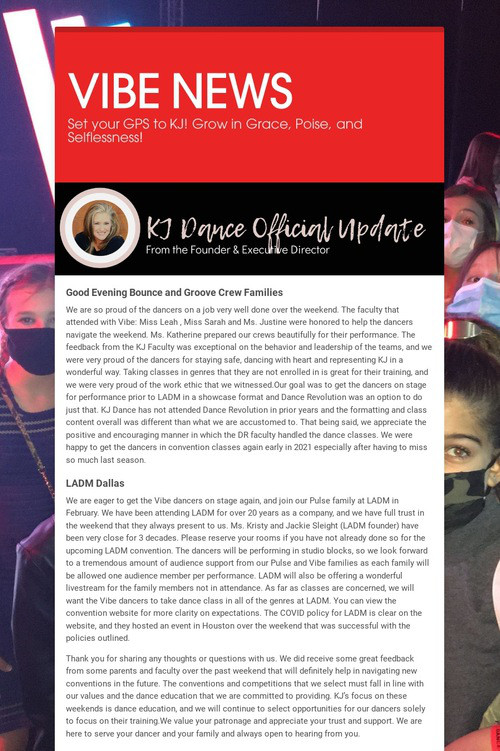 VIBE NEWS

Set your GPS to KJ! Grow in Grace, Poise, and Selflessness!

KJ Dance Official Update

From the Founder & Executive Director

Good Evening Bounce and Groove Crew Families

We are so proud of the dancers on a job very well done over the weekend. The faculty that attended with Vibe: Miss Leah , Miss Sarah and Ms. Justine were honored to help the dancers navigate the weekend. Ms. Katherine prepared our crews beautifully for their performance. The feedback from the KJ Faculty was exceptional on the behavior and leadership of the teams, and we were very proud of the dancers for staying safe, dancing with heart and representing KJ in a wonderful way. Taking classes in genres that they are not enrolled in is great for their training, and we were very proud of the work ethic that we witnessed.Our goal was to get the dancers on stage for performance prior to LADM in a showcase format and Dance Revolution was an option to do just that. KJ Dance has not attended Dance Revolution in prior years and the formatting and class content overall was different than what we are accustomed to. That being said, we appreciate the positive and encouraging manner in which the DR faculty handled the dance classes. We were happy to get the dancers in convention classes again early in 2021 especially after having to miss so much last season.

LADM Dallas

We are eager to get the Vibe dancers on stage again, and join our Pulse family at LADM in February. We have been attending LADM for over 20 years as a company, and we have full trust in the weekend that they always present to us. Ms. Kristy and Jackie Sleight (LADM founder) have been very close for 3 decades. Please reserve your rooms if you have not already done so for the upcoming LADM convention. The dancers will be performing in studio blocks, so we look forward to a tremendous amount of audience support from our Pulse and Vibe families as each family will be allowed one audience member per performance. LADM will also be offering a wonderful livestream for the family members not in attendance. As far as classes are concerned, we will want the Vibe dancers to take dance class in all of the genres at LADM. You can view the convention website for more clarity on expectations. The COVID policy for LADM is clear on the website, and they hosted an event in Houston over the weekend that was successful with the policies outlined.

Thank you for sharing any thoughts or questions with us. We did receive some great feedback from some parents and faculty over the past weekend that will definitely help in navigating new conventions in the future. The conventions and competitions that we select must fall in line with our values and the dance education that we are committed to providing. KJ's focus on these weekends is dance education, and we will continue to select opportunities for our dancers solely to focus on their training.We value your patronage and appreciate your trust and support. We are here to serve your dancer and your family and always open to hearing from you.